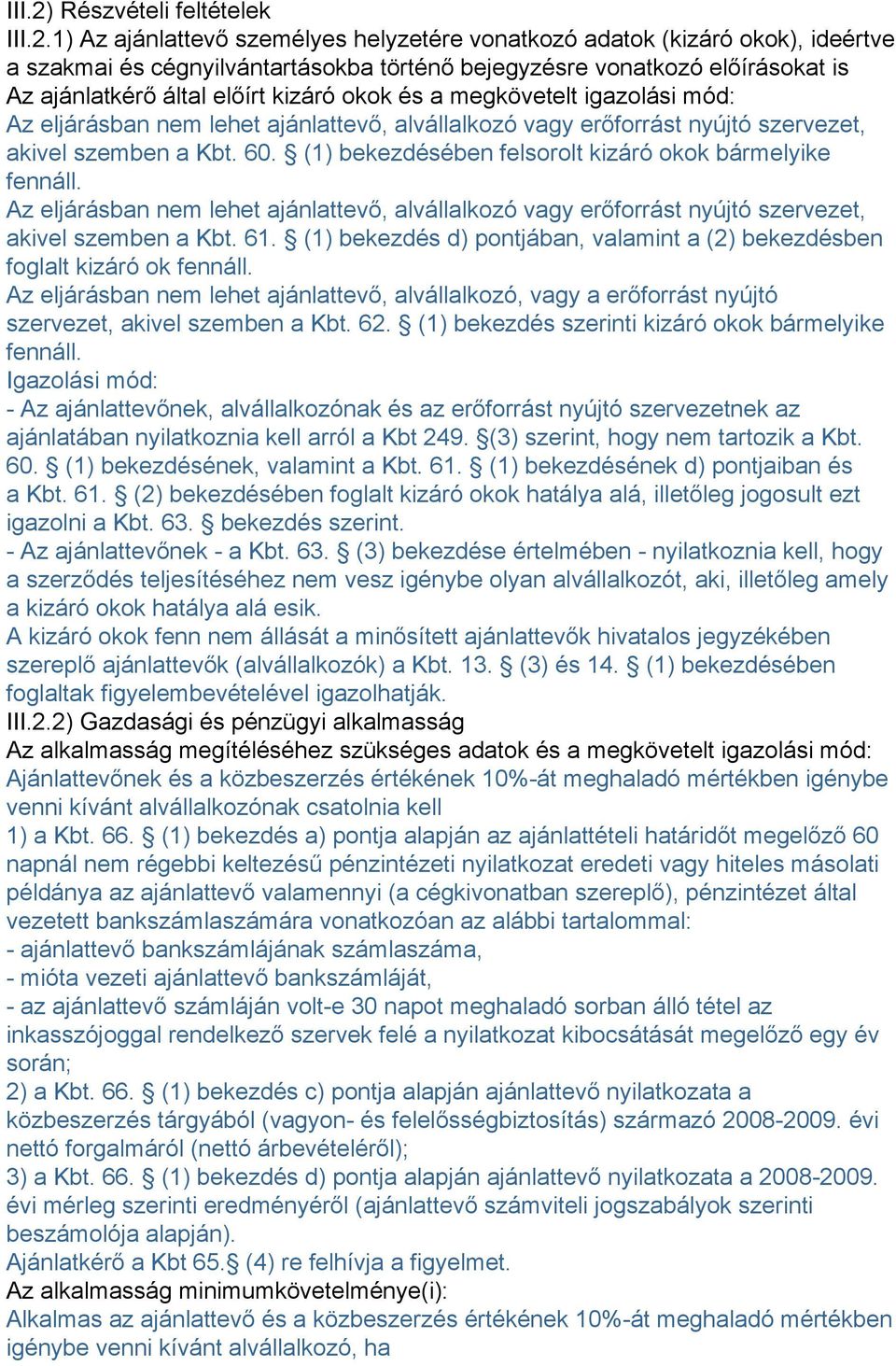 III.2) Részvételi feltételek
III.2.1) Az ajánlattevő személyes helyzetére vonatkozó adatok (kizáró okok), ideértve a szakmai és cégnyilvántartásokba történő bejegyzésre vonatkozó előírásokat is
Az ajánlatkérő által előírt kizáró okok és a megkövetelt igazolási mód:
Az eljárásban nem lehet ajánlattevő, alvállalkozó vagy erőforrást nyújtó szervezet, akivel szemben a Kbt. 60. § (1) bekezdésében felsorolt kizáró okok bármelyike fennáll.
Az eljárásban nem lehet ajánlattevő, alvállalkozó vagy erőforrást nyújtó szervezet, akivel szemben a Kbt. 61. § (1) bekezdés d) pontjában, valamint a (2) bekezdésben foglalt kizáró ok fennáll.
Az eljárásban nem lehet ajánlattevő, alvállalkozó, vagy a erőforrást nyújtó szervezet, akivel szemben a Kbt. 62. § (1) bekezdés szerinti kizáró okok bármelyike fennáll.
Igazolási mód:
- Az ajánlattevőnek, alvállalkozónak és az erőforrást nyújtó szervezetnek az ajánlatában nyilatkoznia kell arról a Kbt 249. §(3) szerint, hogy nem tartozik a Kbt. 60. § (1) bekezdésének, valamint a Kbt. 61. § (1) bekezdésének d) pontjaiban és a Kbt. 61. § (2) bekezdésében foglalt kizáró okok hatálya alá, illetőleg jogosult ezt igazolni a Kbt. 63. § bekezdés szerint.
- Az ajánlattevőnek - a Kbt. 63. § (3) bekezdése értelmében - nyilatkoznia kell, hogy a szerződés teljesítéséhez nem vesz igénybe olyan alvállalkozót, aki, illetőleg amely a kizáró okok hatálya alá esik.
A kizáró okok fenn nem állását a minősített ajánlattevők hivatalos jegyzékében szereplő ajánlattevők (alvállalkozók) a Kbt. 13. § (3) és 14. § (1) bekezdésében foglaltak figyelembevételével igazolhatják.
III.2.2) Gazdasági és pénzügyi alkalmasság
Az alkalmasság megítéléséhez szükséges adatok és a megkövetelt igazolási mód:
Ajánlattevőnek és a közbeszerzés értékének 10%-át meghaladó mértékben igénybe venni kívánt alvállalkozónak csatolnia kell
1) a Kbt. 66. § (1) bekezdés a) pontja alapján az ajánlattételi határidőt megelőző 60 napnál nem régebbi keltezésű pénzintézeti nyilatkozat eredeti vagy hiteles másolati példánya az ajánlattevő valamennyi (a cégkivonatban szereplő), pénzintézet által vezetett bankszámlaszámára vonatkozóan az alábbi tartalommal:
- ajánlattevő bankszámlájának számlaszáma,
- mióta vezeti ajánlattevő bankszámláját,
- az ajánlattevő számláján volt-e 30 napot meghaladó sorban álló tétel az inkasszójoggal rendelkező szervek felé a nyilatkozat kibocsátását megelőző egy év során;
2) a Kbt. 66. § (1) bekezdés c) pontja alapján ajánlattevő nyilatkozata a közbeszerzés tárgyából (vagyon- és felelősségbiztosítás) származó 2008-2009. évi nettó forgalmáról (nettó árbevételéről);
3) a Kbt. 66. § (1) bekezdés d) pontja alapján ajánlattevő nyilatkozata a 2008-2009. évi mérleg szerinti eredményéről (ajánlattevő számviteli jogszabályok szerinti beszámolója alapján).
Ajánlatkérő a Kbt 65.§ (4) re felhívja a figyelmet.
Az alkalmasság minimumkövetelménye(i):
Alkalmas az ajánlattevő és a közbeszerzés értékének 10%-át meghaladó mértékben igénybe venni kívánt alvállalkozó, ha